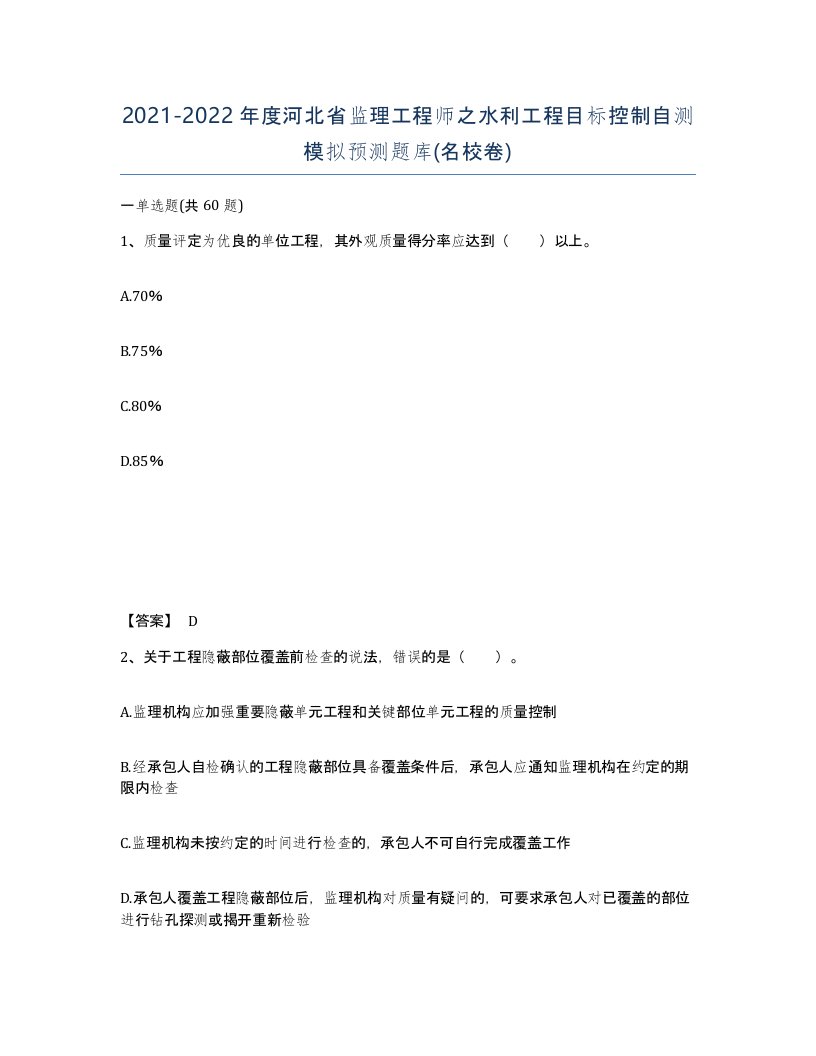 2021-2022年度河北省监理工程师之水利工程目标控制自测模拟预测题库(名校卷)

一单选题(共60题)

1、质量评定为优良的单位工程，其外观质量得分率应达到（　　）以上。

A.70%

B.75%

C.80%

D.85%

【答案】 D

2、关于工程隐蔽部位覆盖前检查的说法，错误的是（　　）。

A.监理机构应加强重要隐蔽单元工程和关键部位单元工程的质量控制

B.经承包人自检确认的工程隐蔽部位具备覆盖条件后，承包人应通知监理机构在约定的期限内检查

C.监理机构未按约定的时间进行检查的，承包人不可自行完成覆盖工作

D.承包人覆盖工程隐蔽部位后，监理机构对质量有疑问的，可要求承包人对已覆盖的部位进行钻孔探测或揭开重新检验